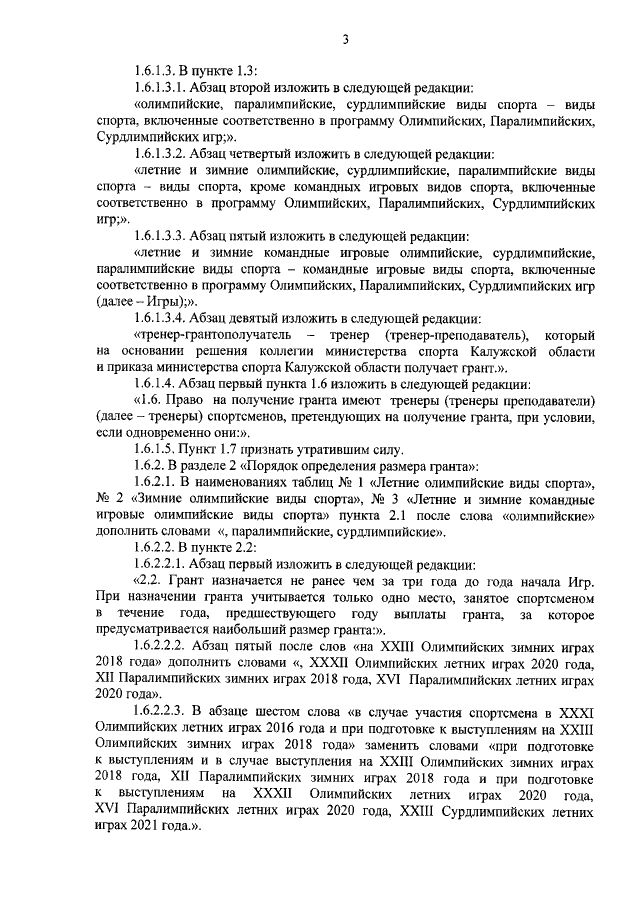 3

1.6.1.3. В пункте 1.3:

1.6.1.3.1. Абзац второй изложить в следующей редакции:

«олимпийские, паралимпийские, сурдлимпийские виды спорта – виды спорта, включенные соответственно в программу Олимпийских, Паралимпийских, Сурдлимпийских игр;».

1.6.1.3.2. Абзац четвертый изложить в следующей редакции:

«летние и зимние олимпийские, сурдлимпийские, паралимпийские виды спорта – виды спорта, кроме командных игровых видов спорта, включенные соответственно в программу Олимпийских, Паралимпийских, Сурдлимпийских игр;».

1.6.1.3.3. Абзац пятый изложить в следующей редакции:

«летние и зимние командные игровые олимпийские, сурдлимпийские, паралимпийские виды спорта – командные игровые виды спорта, включенные соответственно в программу Олимпийских, Паралимпийских, Сурдлимпийских игр (далее – Игры);».

1.6.1.3.4. Абзац девятый изложить в следующей редакции:

«тренер-грантополучатель – тренер (тренер-преподаватель), который на основании решения коллегии министерства спорта Калужской области и приказа министерства спорта Калужской области получает грант.».

1.6.1.4. Абзац первый пункта 1.6 изложить в следующей редакции:

«1.6. Право на получение гранта имеют тренеры (тренеры преподаватели) (далее – тренеры) спортсменов, претендующих на получение гранта, при условии, если одновременно они:».

1.6.1.5. Пункт 1.7 признать утратившим силу.

1.6.2. В разделе 2 «Порядок определения размера гранта»:

1.6.2.1. В наименованиях таблиц № 1 «Летние олимпийские виды спорта», № 2 «Зимние олимпийские виды спорта», № 3 «Летние и зимние командные игровые олимпийские виды спорта» пункта 2.1 после слова «олимпийские» дополнить словами «, паралимпийские, сурдлимпийские».

1.6.2.2. В пункте 2.2:

1.6.2.2.1. Абзац первый изложить в следующей редакции:

«2.2. Грант назначается не ранее чем за три года до года начала Игр. При назначении гранта учитывается только одно место, занятое спортсменом в течение года, предшествующего году выплаты гранта, за которое предусматривается наибольший размер гранта:».

1.6.2.2.2. Абзац пятый после слов «на XXIII Олимпийских зимних играх 2018 года» дополнить словами «, XXXII Олимпийских летних играх 2020 года, XII Паралимпийских зимних играх 2018 года, XVI Паралимпийских летних играх 2020 года».

1.6.2.2.3. В абзаце шестом слова «в случае участия спортсмена в XXXI Олимпийских летних играх 2016 года и при подготовке к выступлениям на XXIII Олимпийских зимних играх 2018 года» заменить словами «при подготовке к выступлениям и в случае выступления на XXIII Олимпийских зимних играх 2018 года, XII Паралимпийских зимних играх 2018 года и при подготовке к выступлениям на XXXII Олимпийских летних играх 2020 года, XVI Паралимпийских летних играх 2020 года, XXIII Сурдлимпийских летних играх 2021 года.».